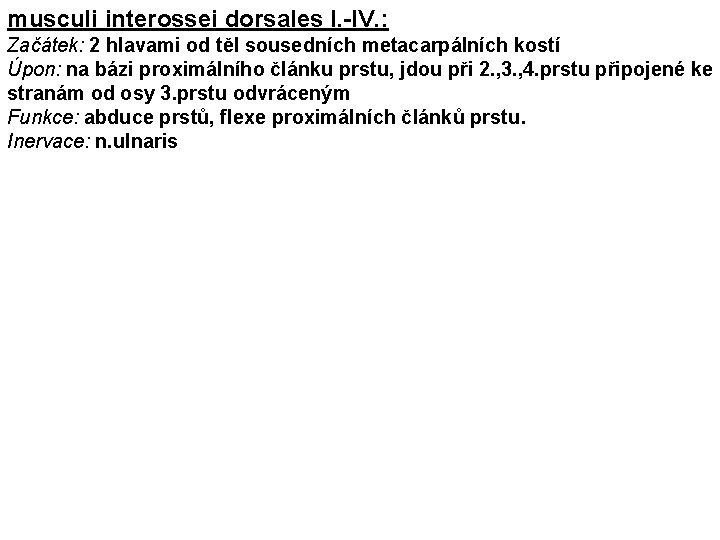 musculi interossei dorsales I.-IV.:
Začátek: 2 hlavami od těl sousedních metacarpálních kostí
Úpon: na bázi proximálního článku prstu, jdou při 2.,3.,4.prstu připojené ke stranám od osy 3.prstu odvráceným
Funkce: abduce prstů, flexe proximálních článků prstu.
Inervace: n.ulnaris